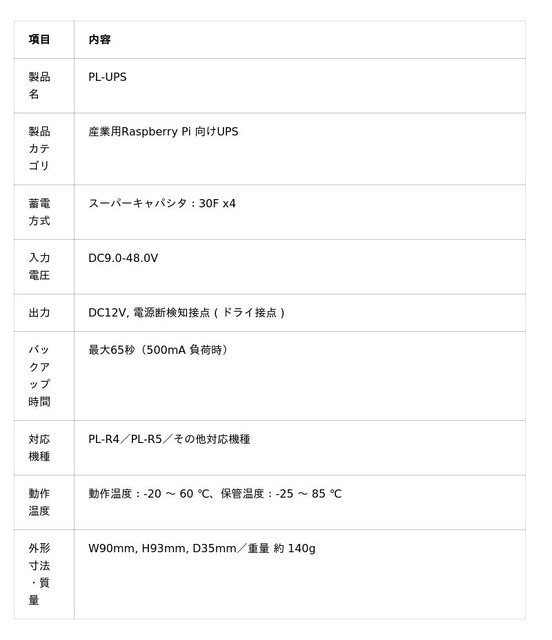 | 項目 | 内容 |
|---|---|
| 製品名 | PL-UPS |
| 製品カテゴリ | 産業用Raspberry Pi 向けUPS |
| 蓄電方式 | スーパーキャパシタ：30F x4 |
| 入力電圧 | DC9.0-48.0V |
| 出力 | DC12V, 電源断検知接点（ドライ接点） |
| バックアップ時間 | 最大65秒（500mA 負荷時） |
| 対応機種 | PL-R4／PL-R5／その他対応機種 |
| 動作温度 | 動作温度：-20 〜 60 ℃、保管温度：-25 〜 85 ℃ |
| 外形寸法・質量 | W90mm, H93mm, D35mm／重量 約 140g |